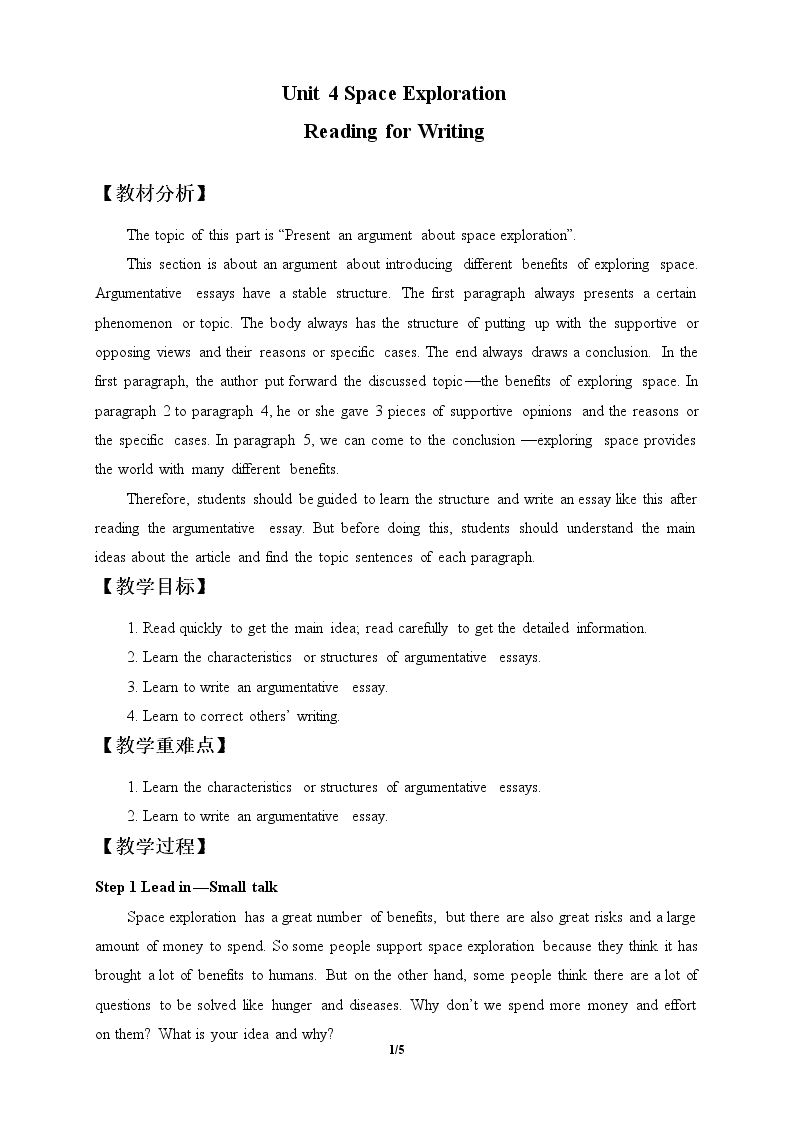 Unit 4 Space Exploration

Reading for Writing

【教材分析】

The topic of this part is "Present an argument about space exploration".

This section is about an argument about introducing different benefits of exploring space. Argumentative essays have a stable structure. The first paragraph always presents a certain phenomenon or topic. The body always has the structure of putting up with the supportive or opposing views and their reasons or specific cases. The end always draws a conclusion. In the first paragraph, the author put forward the discussed topic—the benefits of exploring space. In paragraph 2 to paragraph 4, he or she gave 3 pieces of supportive opinions and the reasons or the specific cases. In paragraph 5, we can come to the conclusion —exploring space provides the world with many different benefits.

Therefore, students should be guided to learn the structure and write an essay like this after reading the argumentative essay. But before doing this, students should understand the main ideas about the article and find the topic sentences of each paragraph.

【教学目标】

1. Read quickly to get the main idea; read carefully to get the detailed information.

2. Learn the characteristics or structures of argumentative essays.

3. Learn to write an argumentative essay.

4. Learn to correct others' writing.

【教学重难点】

1. Learn the characteristics or structures of argumentative essays.

2. Learn to write an argumentative essay.

【教学过程】

Step 1 Lead in—Small talk

Space exploration has a great number of benefits, but there are also great risks and a large amount of money to spend. So some people support space exploration because they think it has brought a lot of benefits to humans. But on the other hand, some people think there are a lot of questions to be solved like hunger and diseases. Why don't we spend more money and effort on them? What is your idea and why?

1/5